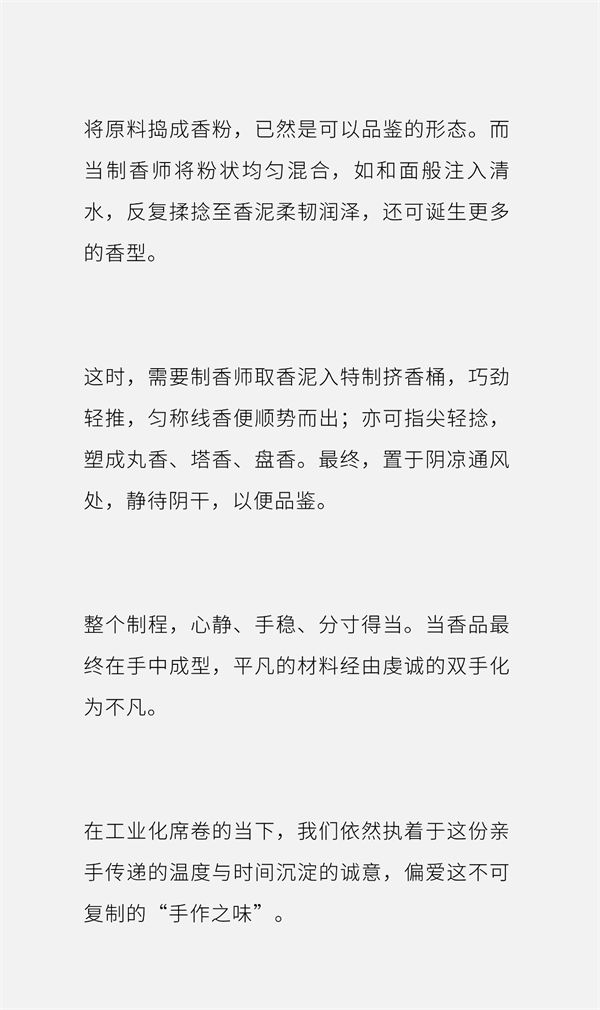 将原料捣成香粉，已然是可以品鉴的形态。而当制香师将粉状均匀混合，如和面般注入清水，反复揉捻至香泥柔韧润泽，还可诞生更多的香型。

这时，需要制香师取香泥入特制挤香桶，巧劲轻推，匀称线香便顺势而出；亦可指尖轻捻，塑成丸香、塔香、盘香。最终，置于阴凉通风处，静待阴干，以便品鉴。

整个制程，心静、手稳、分寸得当。当香品最终在手中成型，平凡的材料经由虔诚的双手化为不凡。

在工业化席卷的当下，我们依然执着于这份亲手传递的温度与时间沉淀的诚意，偏爱这不可复制的“手作之味”。